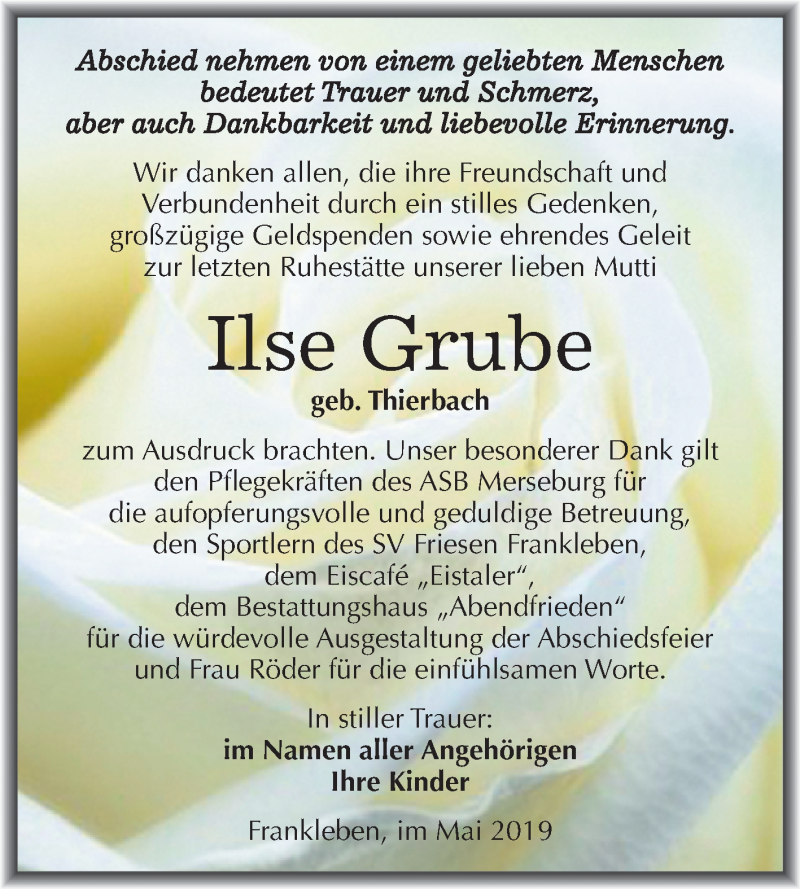 Abschied nehmen von einem geliebten Menschen bedeutet Trauer und Schmerz, aber auch Dankbarkeit und liebevolle Erinnerung.

Wir danken allen, die ihre Freundschaft und Verbundenheit durch ein stilles Gedenken, großzügige Geldspenden sowie ehrendes Geleit zur letzten Ruhestätte unserer lieben Mutti

Ilse Grube

geb. Thierbach

zum Ausdruck brachten. Unser besonderer Dank gilt den Pflegekräften des ASB Merseburg für die aufopferungsvolle und geduldige Betreuung, den Sportlern des SV Friesen Frankleben, dem Eiscafé „Eistaler“, dem Bestattungshaus „Abendfrieden“ für die würdevolle Ausgestaltung der Abschiedsfeier und Frau Röder für die einfühlsamen Worte.

In stiller Trauer:
im Namen aller Angehörigen
Ihre Kinder

Frankleben, im Mai 2019